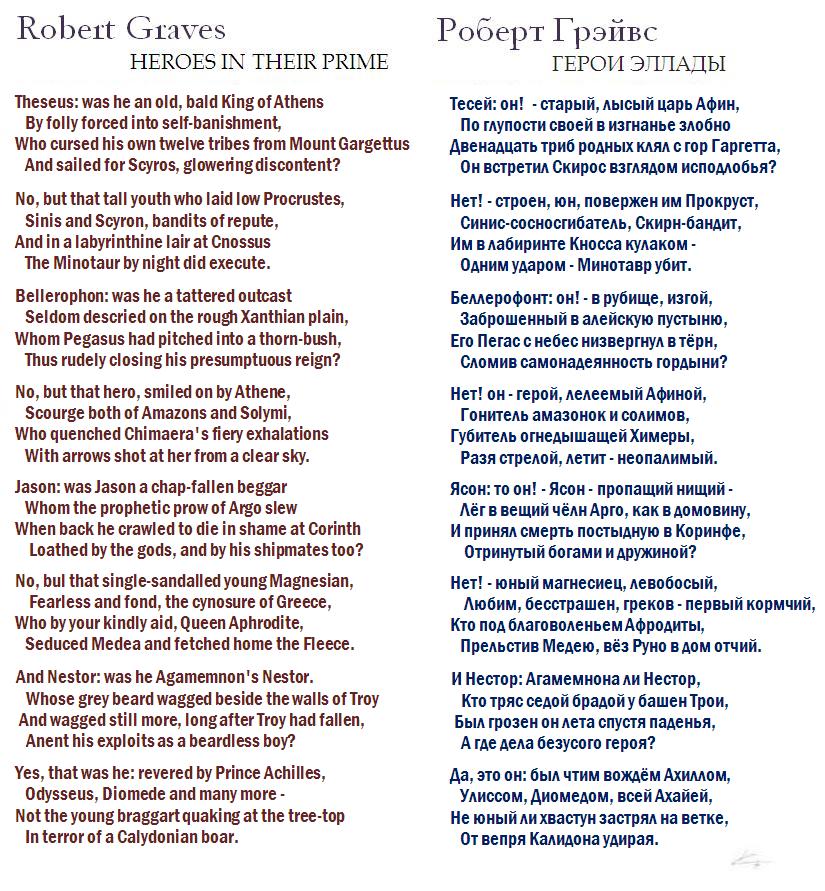 Robert Graves
HEROES IN THEIR PRIME

Theseus: was he an old, bald King of Athens
By folly forced into self-banishment,
Who cursed his own twelve tribes from Mount Gargettus
And sailed for Scyros, glowering discontent?

No, but that tall youth who laid low Procrustes,
Sinis and Scyron, bandits of repute,
And in a labyrinthine lair at Cnossus
The Minotaur by night did execute.

Bellerophon: was he a tattered outcast
Seldom descried on the rough Xanthian plain,
Whom Pegasus had pitched into a thorn-bush,
Thus rudely closing his presumptuous reign?

No, but that hero, smiled on by Athene,
Scourge both of Amazons and Solymi,
Who quenched Chimaera's fiery exhalations
With arrows shot at her from a clear sky.

Jason: was Jason a chap-fallen beggar
Whom the prophetic prow of Argo slew
When back he crawled to die in shame at Corinth
Loathed by the gods, and by his shipmates too?

No, bul that single-sandalled young Magnesian,
Fearless and fond, the cynosure of Greece,
Who by your kindly aid, Queen Aphrodite,
Seduced Medea and fetched home the Fleece.

And Nestor: was he Agamemnon's Nestor.
Whose grey beard wagged beside the walls of Troy
And wagged still more, long after Troy had fallen,
Anent his exploits as a beardless boy?

Yes, that was he: revered by Prince Achilles,
Odysseus, Diomede and many more -
Not the young braggart quaking at the tree-top
In terror of a Calydonian boar.

Роберт Грэйвс
ГЕРОИ ЭЛЛАДЫ

Тесей: он! - старый, лысый царь Афин,
По глупости своей в изгнанье злобно
Двенадцать триб родных клял с гор Гаргетта,
Он встретил Скирос взглядом исподлобья?

Нет! - строен, юн, повержен им Прокруст,
Синис-сосносгибатель, Скирн-бандит,
Им в лабиринте Кносса кулаком -
Одним ударом - Минотавр убит.

Беллерофонт: он! - в рубище, изгой,
Заброшенный в алейскую пустыню,
Его Пегас с небес низвергнул в тёрн,
Сломив самонадеянность гордыни?

Нет! он - герой, лелеемый Афиной,
Гонитель амазонок и солимов,
Губитель огнедышащей Химеры,
Разя стрелой, летит - неопалимый.

Ясон: то он! - Ясон - пропащий нищий -
Лёг в вещий чёлн Арго, как в домовину,
И принял смерть постыдную в Коринфе,
Отринутый богами и дружиной?

Нет! - юный магнесиец, левобосый,
Любим, бесстрашен, греков - первый кормчий,
Кто под благоволеньем Афродиты,
Прельстив Медею, вёз Руно в дом отчий.

И Нестор: Агамемнона ли Нестор,
Кто тряс седой брадой у башен Трои,
Был грозен он лета спустя паденья,
А где дела безусого героя?

Да, это он: был чтим вождём Ахиллом,
Улиссом, Диомедом, всей Ахайей,
Не юный ли хвастун застрял на ветке,
От вепря Калидона удирая.